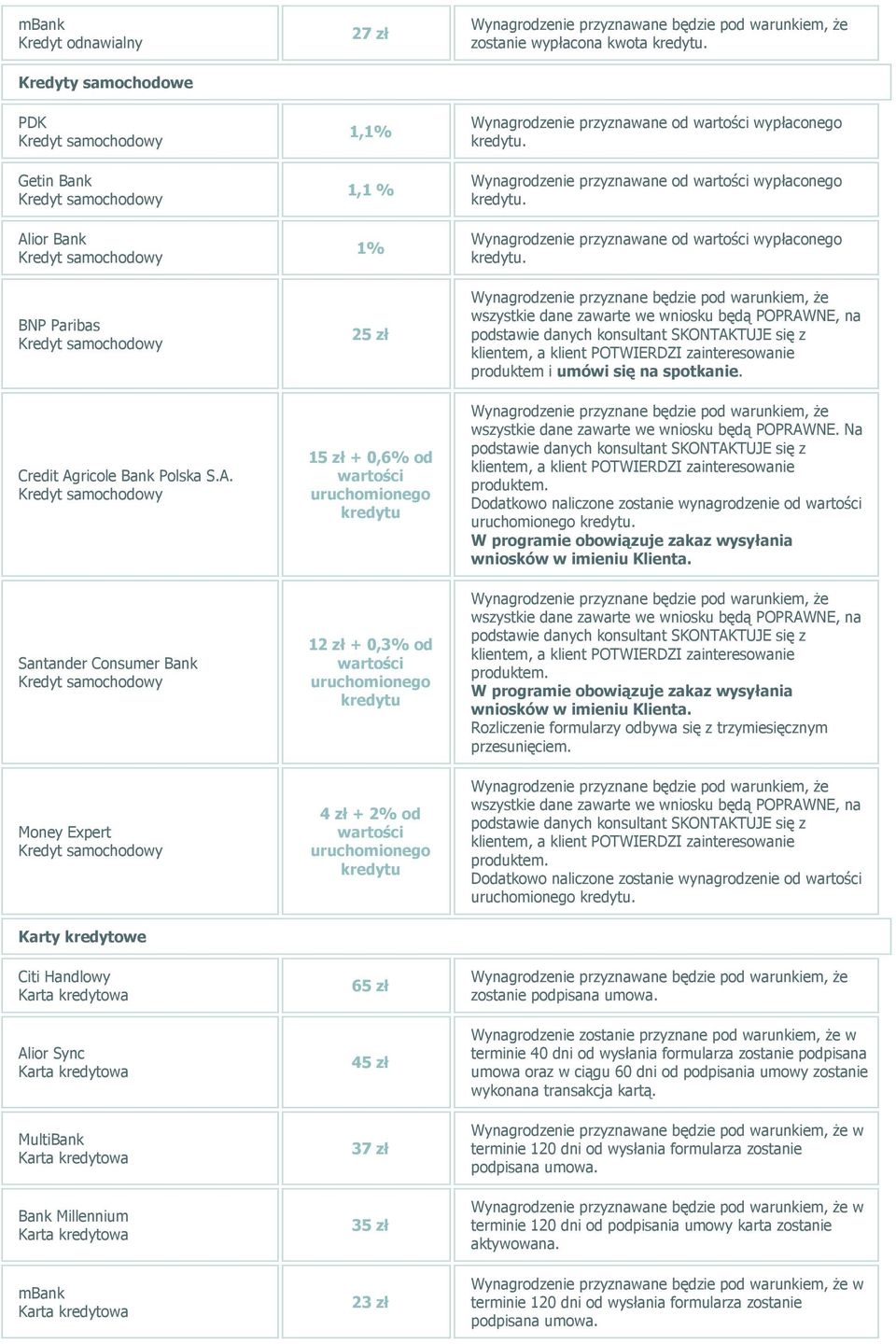 | | | |
|---|---|---|
| mBank Kredyt odnawialny | 27 zł | Wynagrodzenie przyznawane będzie pod warunkiem, że zostanie wypłacona kwota kredytu. |
| Kredyty samochodowe | | |
| PDK Kredyt samochodowy | 1,1% | Wynagrodzenie przyznawane od wartości wypłaconego kredytu. |
| Getin Bank Kredyt samochodowy | 1,1 % | Wynagrodzenie przyznawane od wartości wypłaconego kredytu. |
| Alior Bank Kredyt samochodowy | 1% | Wynagrodzenie przyznawane od wartości wypłaconego kredytu. |
| BNP Paribas Kredyt samochodowy | 25 zł | Wynagrodzenie przyznane będzie pod warunkiem, że wszystkie dane zawarte we wniosku będą POPRAWNE, na podstawie danych konsultant SKONTAKTUJE się z klientem, a klient POTWIERDZI zainteresowanie produktem i umówi się na spotkanie. |
| Credit Agricole Bank Polska S.A. Kredyt samochodowy | 15 zł + 0,6% od wartości uruchomionego kredytu | Wynagrodzenie przyznane będzie pod warunkiem, że wszystkie dane zawarte we wniosku będą POPRAWNE. Na podstawie danych konsultant SKONTAKTUJE się z klientem, a klient POTWIERDZI zainteresowanie produktem. Dodatkowo naliczone zostanie wynagrodzenie od wartości uruchomionego kredytu. W programie obowiązuje zakaz wysyłania wniosków w imieniu Klienta. |
| Santander Consumer Bank Kredyt samochodowy | 12 zł + 0,3% od wartości uruchomionego kredytu | Wynagrodzenie przyznane będzie pod warunkiem, że wszystkie dane zawarte we wniosku będą POPRAWNE, na podstawie danych konsultant SKONTAKTUJE się z klientem, a klient POTWIERDZI zainteresowanie produktem. W programie obowiązuje zakaz wysyłania wniosków w imieniu Klienta. Rozliczenie formularzy odbywa się z trzymiesięcznym przesunięciem. |
| Money Expert Kredyt samochodowy | 4 zł + 2% od wartości uruchomionego kredytu | Wynagrodzenie przyznane będzie pod warunkiem, że wszystkie dane zawarte we wniosku będą POPRAWNE, na podstawie danych konsultant SKONTAKTUJE się z klientem, a klient POTWIERDZI zainteresowanie produktem. Dodatkowo naliczone zostanie wynagrodzenie od wartości uruchomionego kredytu. |
| Karty kredytowe | | |
| Citi Handlowy Karta kredytowa | 65 zł | Wynagrodzenie przyznawane będzie pod warunkiem, że zostanie podpisana umowa. |
| Alior Sync Karta kredytowa | 45 zł | Wynagrodzenie zostanie przyznane pod warunkiem, że w terminie 40 dni od wysłania formularza zostanie podpisana umowa oraz w ciągu 60 dni od podpisania umowy zostanie wykonana transakcja kartą. |
| MultiBank Karta kredytowa | 37 zł | Wynagrodzenie przyznawane będzie pod warunkiem, że w terminie 120 dni od wysłania formularza zostanie podpisana umowa. |
| Bank Millennium Karta kredytowa | 35 zł | Wynagrodzenie przyznawane będzie pod warunkiem, że w terminie 120 dni od podpisania umowy karta zostanie aktywowana. |
| mBank Karta kredytowa | 23 zł | Wynagrodzenie przyznawane będzie pod warunkiem, że w terminie 120 dni od wysłania formularza zostanie podpisana umowa. |